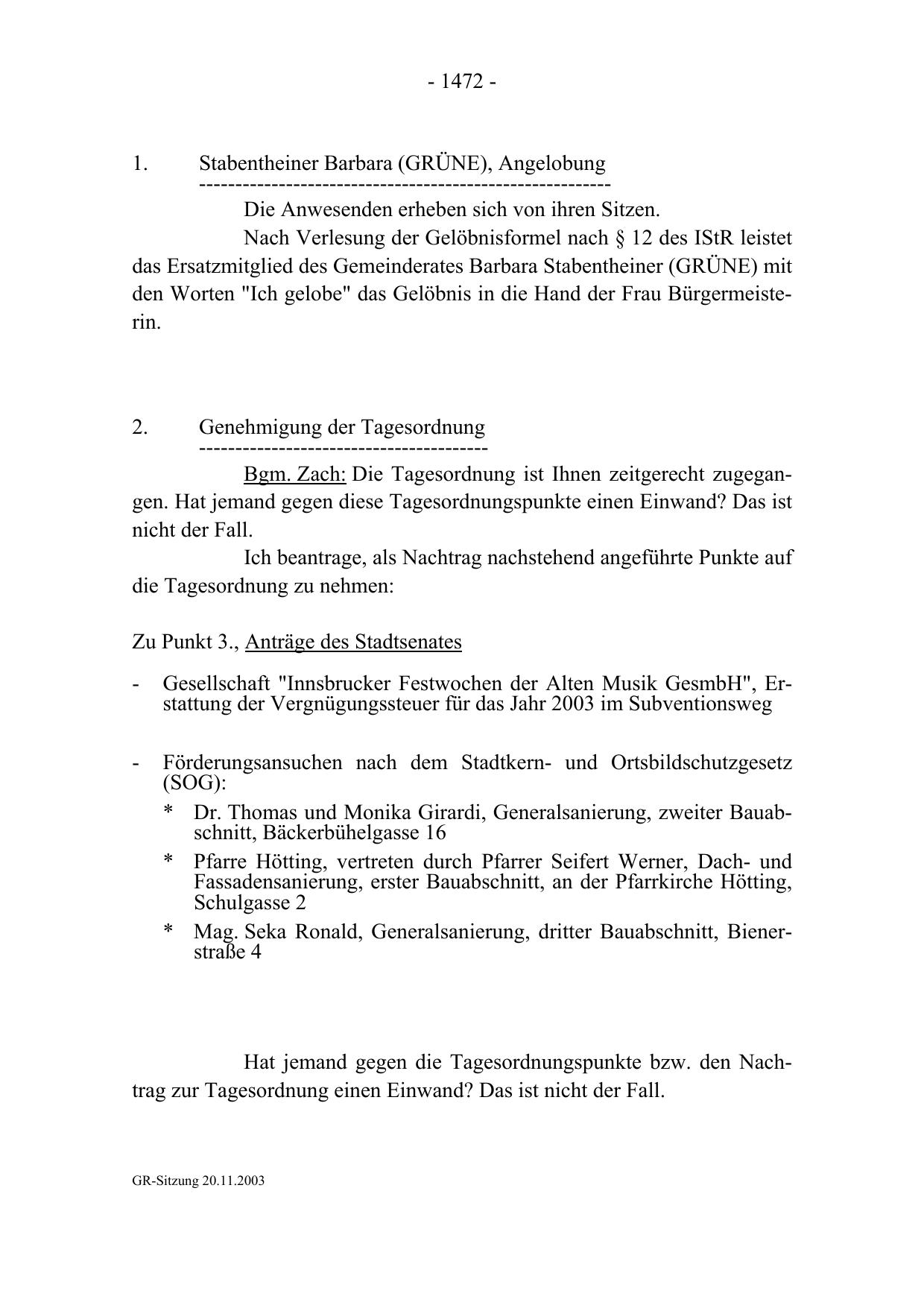 - 1472 -

1. Stabentheiner Barbara (GRÜNE), Angelobung
---------------------------------------------------------

Die Anwesenden erheben sich von ihren Sitzen.

Nach Verlesung der Gelöbnisformel nach § 12 des IStR leistet das Ersatzmitglied des Gemeinderates Barbara Stabentheiner (GRÜNE) mit den Worten "Ich gelobe" das Gelöbnis in die Hand der Frau Bürgermeisterin.

2. Genehmigung der Tagesordnung
----------------------------------------

Bgm. Zach: Die Tagesordnung ist Ihnen zeitgerecht zugegangen. Hat jemand gegen diese Tagesordnungspunkte einen Einwand? Das ist nicht der Fall.

Ich beantrage, als Nachtrag nachstehend angeführte Punkte auf die Tagesordnung zu nehmen:

Zu Punkt 3., Anträge des Stadtsenates

- Gesellschaft "Innsbrucker Festwochen der Alten Musik GesmbH", Erstattung der Vergnügungssteuer für das Jahr 2003 im Subventionsweg

- Förderungsansuchen nach dem Stadtkern- und Ortsbildschutzgesetz (SOG):
 * Dr. Thomas und Monika Girardi, Generalsanierung, zweiter Bauabschnitt, Bäckerbühelgasse 16
 * Pfarre Hötting, vertreten durch Pfarrer Seifert Werner, Dach- und Fassadensanierung, erster Bauabschnitt, an der Pfarrkirche Hötting, Schulgasse 2
 * Mag. Seka Ronald, Generalsanierung, dritter Bauabschnitt, Bienerstraße 4

Hat jemand gegen die Tagesordnungspunkte bzw. den Nachtrag zur Tagesordnung einen Einwand? Das ist nicht der Fall.

GR-Sitzung 20.11.2003